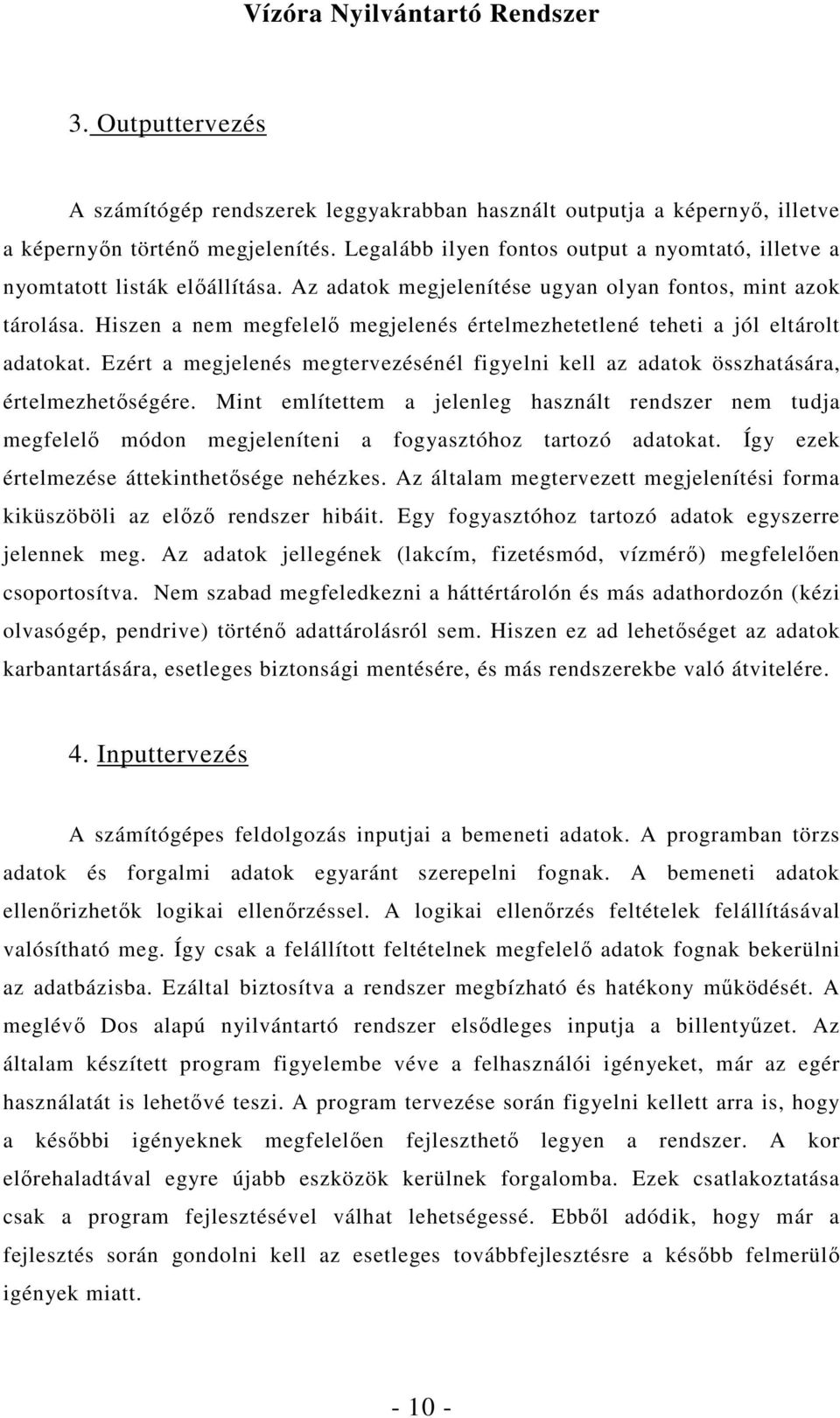 Vízóra Nyilvántartó Rendszer

3. Outputtervezés

A számítógép rendszerek leggyakrabban használt outputja a képernyő, illetve a képernyőn történő megjelenítés. Legalább ilyen fontos output a nyomtató, illetve a nyomtatott listák előállítása. Az adatok megjelenítése ugyan olyan fontos, mint azok tárolása. Hiszen a nem megfelelő megjelenés értelmezhetetlené teheti a jól eltárolt adatokat. Ezért a megjelenés megtervezésénél figyelni kell az adatok összhatására, értelmezhetőségére. Mint említettem a jelenleg használt rendszer nem tudja megfelelő módon megjeleníteni a fogyasztóhoz tartozó adatokat. Így ezek értelmezése áttekinthetősége nehézkes. Az általam megtervezett megjelenítési forma kiküszöböli az előző rendszer hibáit. Egy fogyasztóhoz tartozó adatok egyszerre jelennek meg. Az adatok jellegének (lakcím, fizetésmód, vízmérő) megfelelően csoportosítva. Nem szabad megfeledkezni a háttértárolón és más adathordozón (kézi olvasógép, pendrive) történő adattárolásról sem. Hiszen ez ad lehetőséget az adatok karbantartására, esetleges biztonsági mentésére, és más rendszerekbe való átvitelére.

4. Inputtervezés

A számítógépes feldolgozás inputjai a bemeneti adatok. A programban törzs adatok és forgalmi adatok egyaránt szerepelni fognak. A bemeneti adatok ellenőrizhetők logikai ellenőrzéssel. A logikai ellenőrzés feltételek felállításával valósítható meg. Így csak a felállított feltételnek megfelelő adatok fognak bekerülni az adatbázisba. Ezáltal biztosítva a rendszer megbízható és hatékony működését. A meglévő Dos alapú nyilvántartó rendszer elsődleges inputja a billentyűzet. Az általam készített program figyelembe véve a felhasználói igényeket, már az egér használatát is lehetővé teszi. A program tervezése során figyelni kellett arra is, hogy a későbbi igényeknek megfelelően fejleszthető legyen a rendszer. A kor előrehaladtával egyre újabb eszközök kerülnek forgalomba. Ezek csatlakoztatása csak a program fejlesztésével válhat lehetségessé. Ebből adódik, hogy már a fejlesztés során gondolni kell az esetleges továbbfejlesztésre a később felmerülő igények miatt.

- 10 -